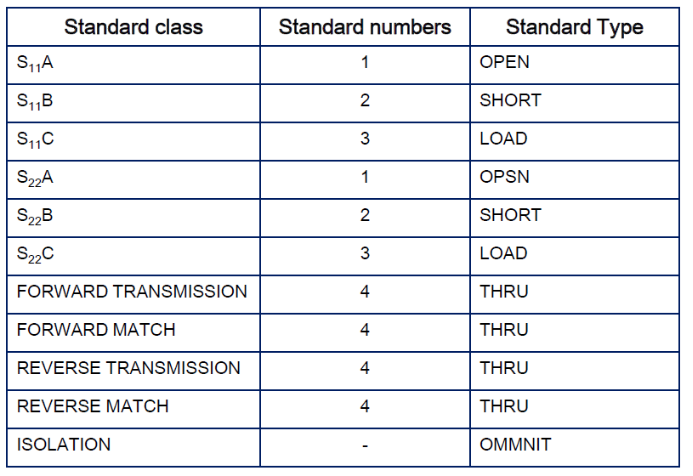 | Standard class | Standard numbers | Standard Type |
|---|---|---|
| $S_{11}A$ | 1 | OPEN |
| $S_{11}B$ | 2 | SHORT |
| $S_{11}C$ | 3 | LOAD |
| $S_{22}A$ | 1 | OPSN |
| $S_{22}B$ | 2 | SHORT |
| $S_{22}C$ | 3 | LOAD |
| FORWARD TRANSMISSION | 4 | THRU |
| FORWARD MATCH | 4 | THRU |
| REVERSE TRANSMISSION | 4 | THRU |
| REVERSE MATCH | 4 | THRU |
| ISOLATION | - | OMMNIT |